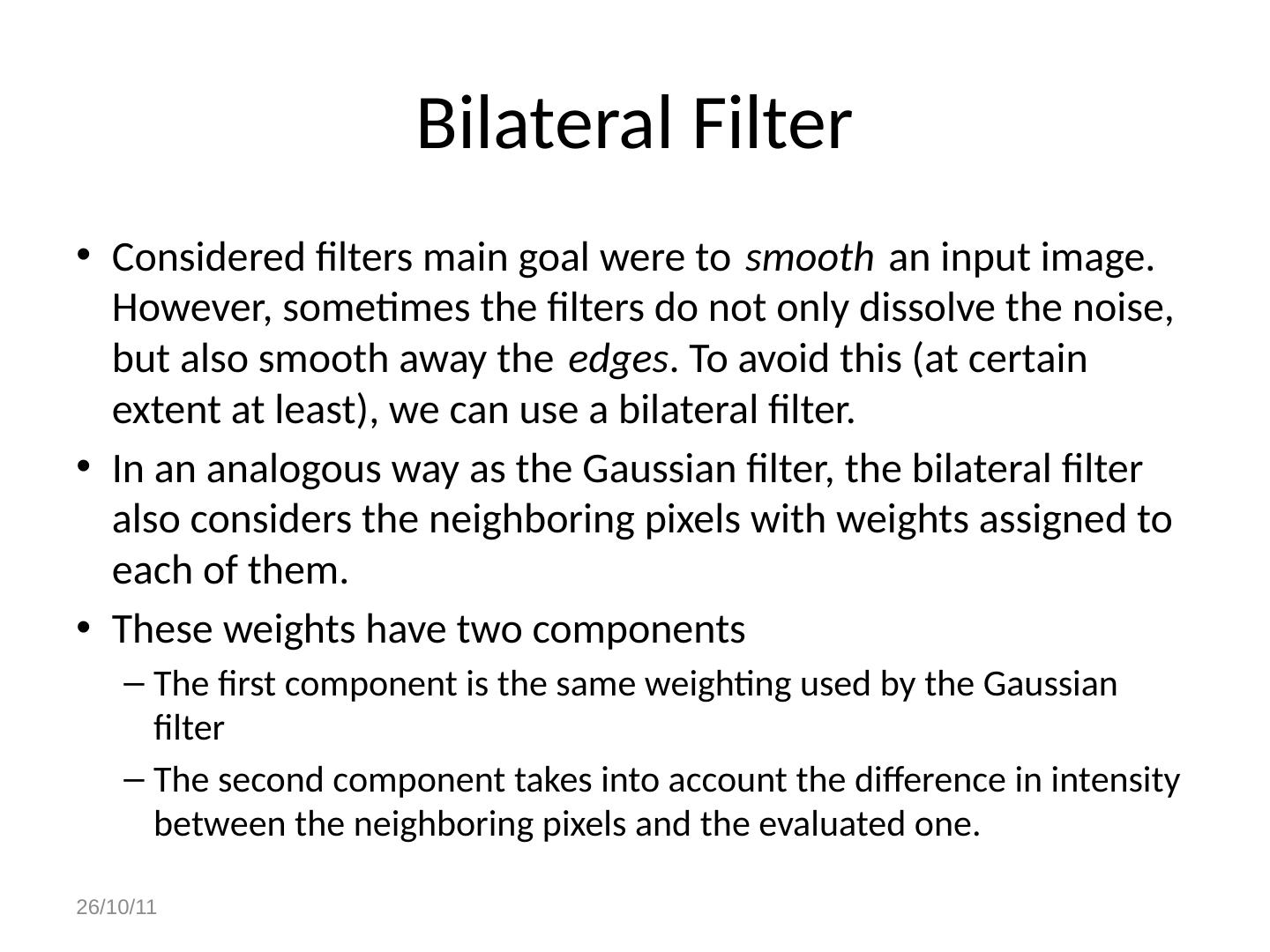 Bilateral Filter

• Considered filters main goal were to smooth an input image. However, sometimes the filters do not only dissolve the noise, but also smooth away the edges. To avoid this (at certain extent at least), we can use a bilateral filter.

• In an analogous way as the Gaussian filter, the bilateral filter also considers the neighboring pixels with weights assigned to each of them.

• These weights have two components

– The first component is the same weighting used by the Gaussian filter

– The second component takes into account the difference in intensity between the neighboring pixels and the evaluated one.

26/10/11